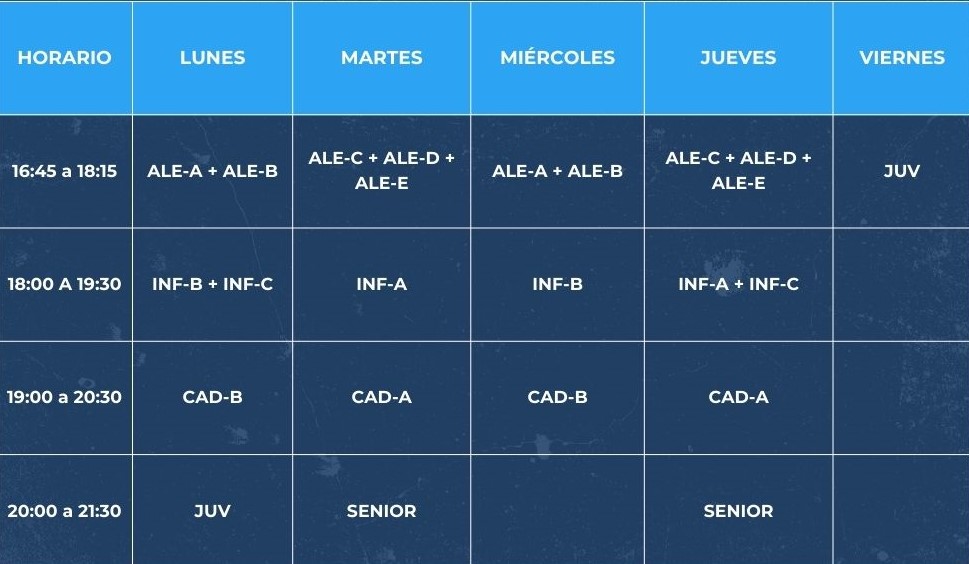 | HORARIO | LUNES | MARTES | MIÉRCOLES | JUEVES | VIERNES |
|---|---|---|---|---|---|
| 16:45 a 18:15 | ALE-A + ALE-B | ALE-C + ALE-D + ALE-E | ALE-A + ALE-B | ALE-C + ALE-D + ALE-E | JUV |
| 18:00 A 19:30 | INF-B + INF-C | INF-A | INF-B | INF-A + INF-C | |
| 19:00 a 20:30 | CAD-B | CAD-A | CAD-B | CAD-A | |
| 20:00 a 21:30 | JUV | SENIOR | | SENIOR | |